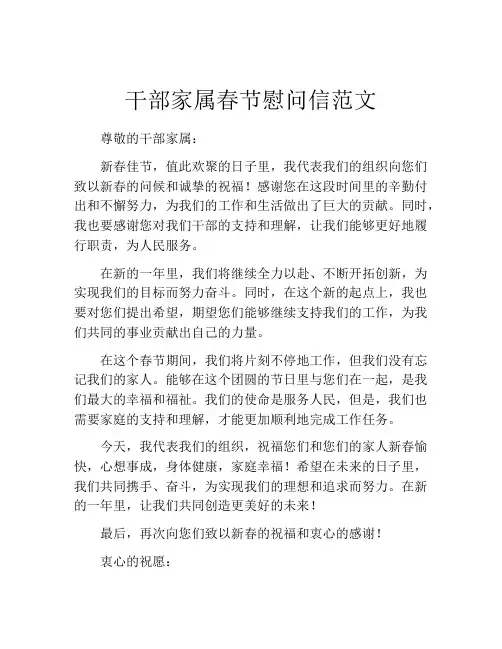 干部家属春节慰问信范文

尊敬的干部家属：

新春佳节，值此欢聚的日子里，我代表我们的组织向您们致以新春的问候和诚挚的祝福！感谢您在这段时间里的辛勤付出和不懈努力，为我们的工作和生活做出了巨大的贡献。同时，我也要感谢您对我们干部的支持和理解，让我们能够更好地履行职责，为人民服务。

在新的一年里，我们将继续全力以赴、不断开拓创新，为实现我们的目标而努力奋斗。同时，在这个新的起点上，我也要对您们提出希望，期望您们能够继续支持我们的工作，为我们共同的事业贡献出自己的力量。

在这个春节期间，我们将片刻不停地工作，但我们没有忘记我们的家人。能够在这个团圆的节日里与您们在一起，是我们最大的幸福和福祉。我们的使命是服务人民，但是，我们也需要家庭的支持和理解，才能更加顺利地完成工作任务。

今天，我代表我们的组织，祝福您们和您们的家人新春愉快，心想事成，身体健康，家庭幸福！希望在未来的日子里，我们共同携手、奋斗，为实现我们的理想和追求而努力。在新的一年里，让我们共同创造更美好的未来！

最后，再次向您们致以新春的祝福和衷心的感谢！

衷心的祝愿：